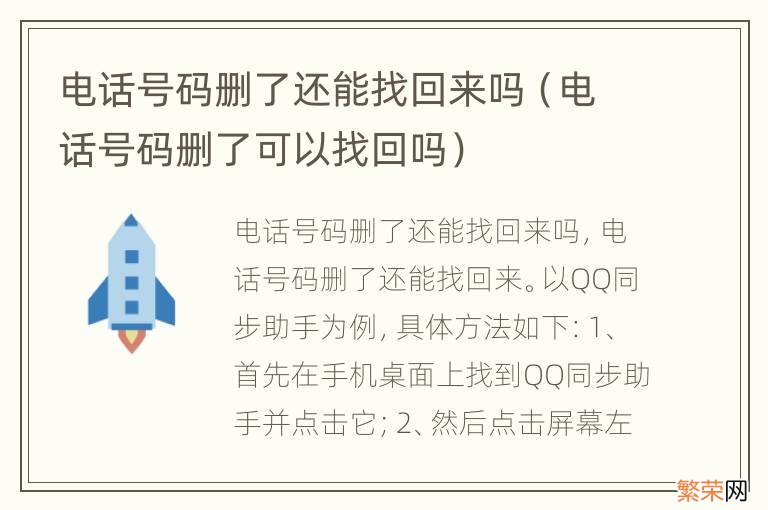 电话号码删了还能找回来吗（电话号码删了可以找回吗）

电话号码删了还能找回来吗，电话号码删了还能找回来。以QQ同步助手为例，具体方法如下：1、首先在手机桌面上找到QQ同步助手并点击它；2、然后点击屏幕左

繁荣网